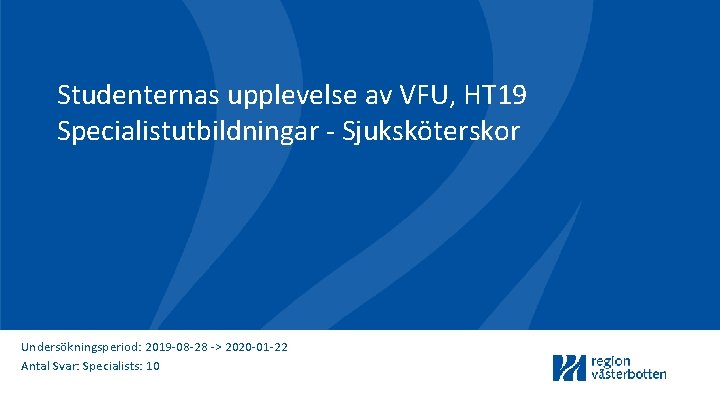 Studenternas upplevelse av VFU, HT19
Specialistutbildningar - Sjuksköterskor

Undersökningsperiod: 2019-08-28 -> 2020-01-22
Antal Svar: Specialists: 10

region
västerbotten